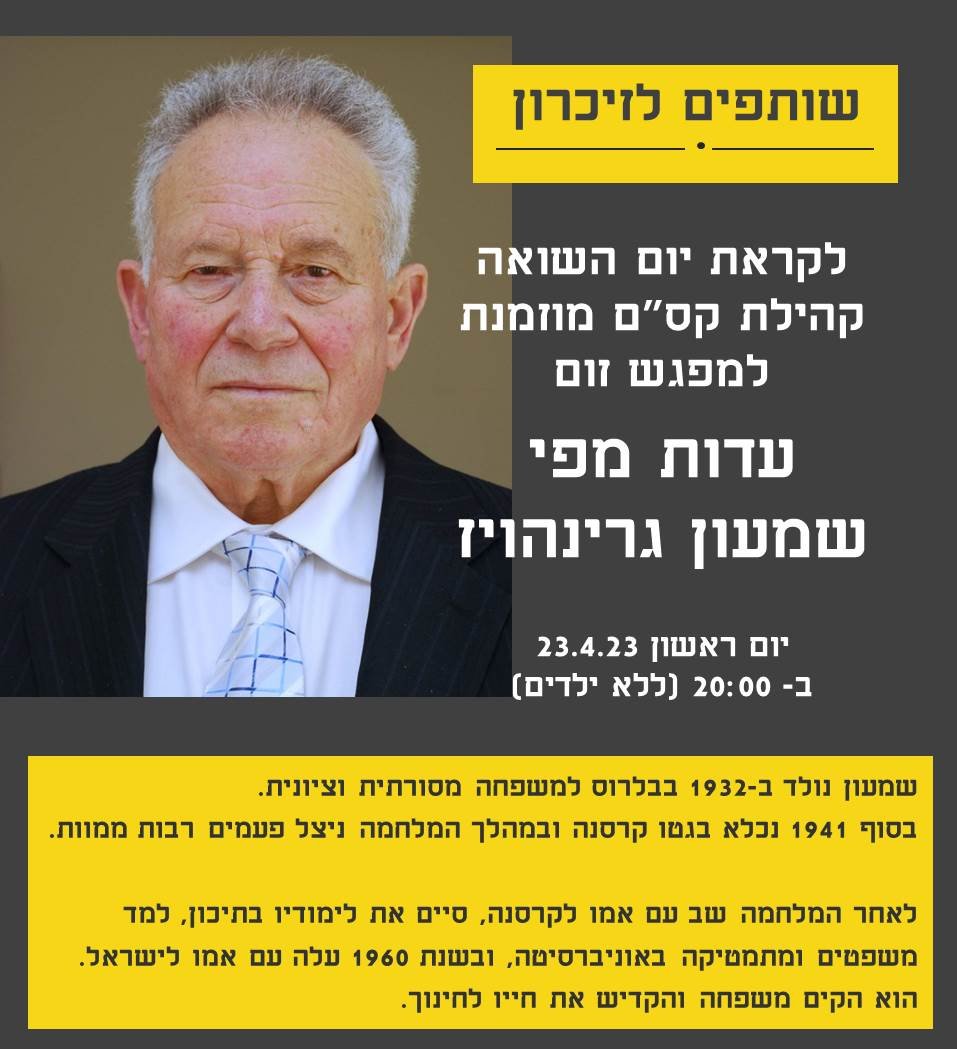 שותפים לזיכרון

לקראת יום השואה
קהילת קס"ם מוזמנת
למפגש זום

עדות מפי
שמעון גרינהויז

יום ראשון 23.4.23
ב- 20:00 (ללא ילדים)

שמעון נולד ב-1932 בבלרוס למשפחה מסורתית וציונית.
בסוף 1941 נכלא בגטו קרסנה ובמהלך המלחמה ניצל פעמים רבות ממוות.

לאחר המלחמה שב עם אמו לקרסנה, סיים את לימודיו בתיכון, למד משפטים ומתמטיקה באוניברסיטה, ובשנת 1960 עלה עם אמו לישראל.
הוא הקים משפחה והקדיש את חייו לחינוך.